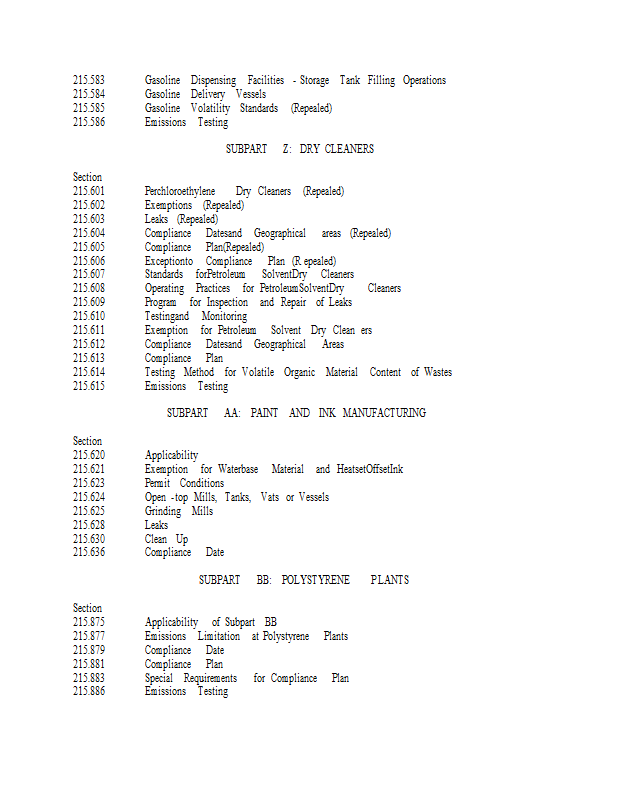 215.583 Gasoline Dispensing Facilities - Storage Tank Filling Operations
215.584 Gasoline Delivery Vessels
215.585 Gasoline Volatility Standards (Repealed)
215.586 Emissions Testing

SUBPART Z: DRY CLEANERS

Section
215.601 Perchloroethylene Dry Cleaners (Repealed)
215.602 Exemptions (Repealed)
215.603 Leaks (Repealed)
215.604 Compliance Datesand Geographical areas (Repealed)
215.605 Compliance Plan(Repealed)
215.606 Exceptionto Compliance Plan (R epealed)
215.607 Standards forPetroleum SolventDry Cleaners
215.608 Operating Practices for PetroleumSolventDry Cleaners
215.609 Program for Inspection and Repair of Leaks
215.610 Testingand Monitoring
215.611 Exemption for Petroleum Solvent Dry Clean ers
215.612 Compliance Datesand Geographical Areas
215.613 Compliance Plan
215.614 Testing Method for Volatile Organic Material Content of Wastes
215.615 Emissions Testing

SUBPART AA: PAINT AND INK MANUFACTURING

Section
215.620 Applicability
215.621 Exemption for Waterbase Material and HeatsetOffsetInk
215.623 Permit Conditions
215.624 Open -top Mills, Tanks, Vats or Vessels
215.625 Grinding Mills
215.628 Leaks
215.630 Clean Up
215.636 Compliance Date

SUBPART BB: POLYSTYRENE PLANTS

Section
215.875 Applicability of Subpart BB
215.877 Emissions Limitation at Polystyrene Plants
215.879 Compliance Date
215.881 Compliance Plan
215.883 Special Requirements for Compliance Plan
215.886 Emissions Testing